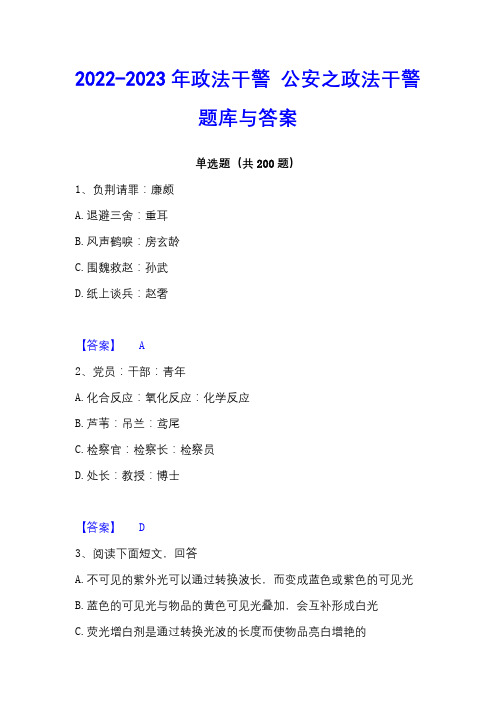 2022-2023年政法干警 公安之政法干警题库与答案

单选题（共200题）

1、负荆请罪：廉颇

A.退避三舍：重耳

B.风声鹤唳：房玄龄

C.围魏救赵：孙武

D.纸上谈兵：赵奢

【答案】 A

2、党员：干部：青年

A.化合反应：氧化反应：化学反应

B.芦苇：吊兰：鸢尾

C.检察官：检察长：检察员

D.处长：教授：博士

【答案】 D

3、阅读下面短文，回答

A.不可见的紫外光可以通过转换波长，而变成蓝色或紫色的可见光

B.蓝色的可见光与物品的黄色可见光叠加，会互补形成白光

C.荧光增白剂是通过转换光波的长度而使物品亮白增艳的